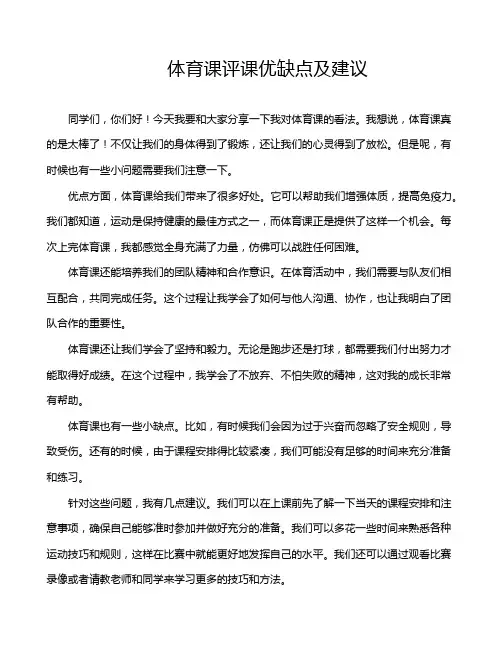 体育课评课优缺点及建议

同学们，你们好！今天我要和大家分享一下我对体育课的看法。我想说，体育课真的是太棒了！不仅让我们的身体得到了锻炼，还让我们的心灵得到了放松。但是呢，有时候也有一些小问题需要我们注意一下。

优点方面，体育课给我们带来了很多好处。它可以帮助我们增强体质，提高免疫力。我们都知道，运动是保持健康的最佳方式之一，而体育课正是提供了这样一个机会。每次上完体育课，我都感觉全身充满了力量，仿佛可以战胜任何困难。

体育课还能培养我们的团队精神和合作意识。在体育活动中，我们需要与队友们相互配合，共同完成任务。这个过程让我学会了如何与他人沟通、协作，也让我明白了团队合作的重要性。

体育课还让我们学会了坚持和毅力。无论是跑步还是打球，都需要我们付出努力才能取得好成绩。在这个过程中，我学会了不放弃、不怕失败的精神，这对我的成长非常有帮助。

体育课也有一些小缺点。比如，有时候我们会因为过于兴奋而忽略了安全规则，导致受伤。还有的时候，由于课程安排得比较紧凑，我们可能没有足够的时间来充分准备和练习。

针对这些问题，我有几点建议。我们可以在上课前先了解一下当天的课程安排和注意事项，确保自己能够准时参加并做好充分的准备。我们可以多花一些时间来熟悉各种运动技巧和规则，这样在比赛中就能更好地发挥自己的水平。我们还可以通过观看比赛录像或者请教老师和同学来学习更多的技巧和方法。